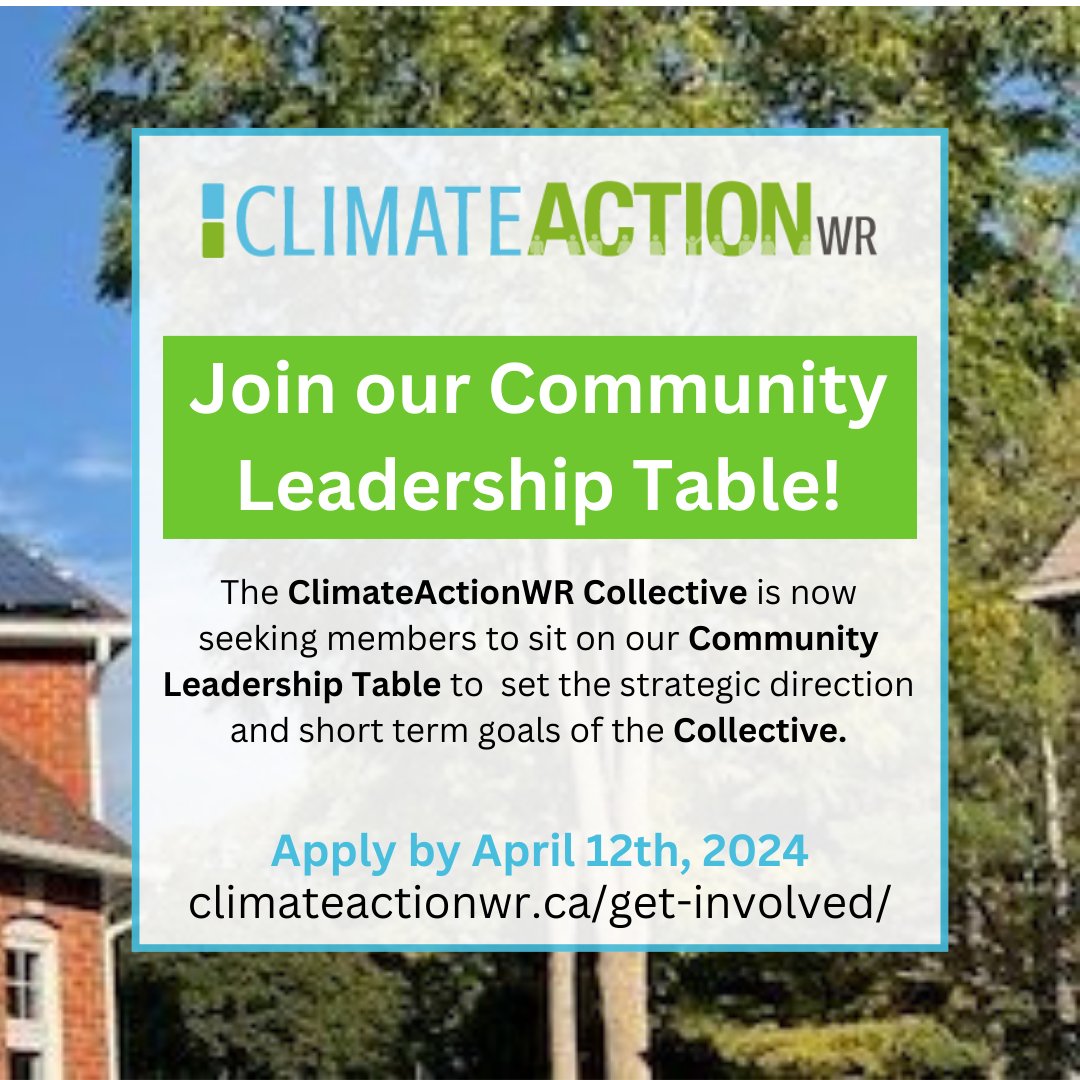 CLIMATEACTIONWR

Join our Community Leadership Table!

The ClimateActionWR Collective is now seeking members to sit on our Community Leadership Table to set the strategic direction and short term goals of the Collective.

Apply by April 12th, 2024
climateactionwr.ca/get-involved/